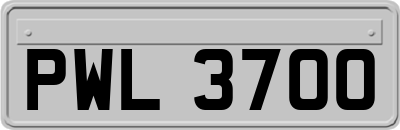 PWL 3700